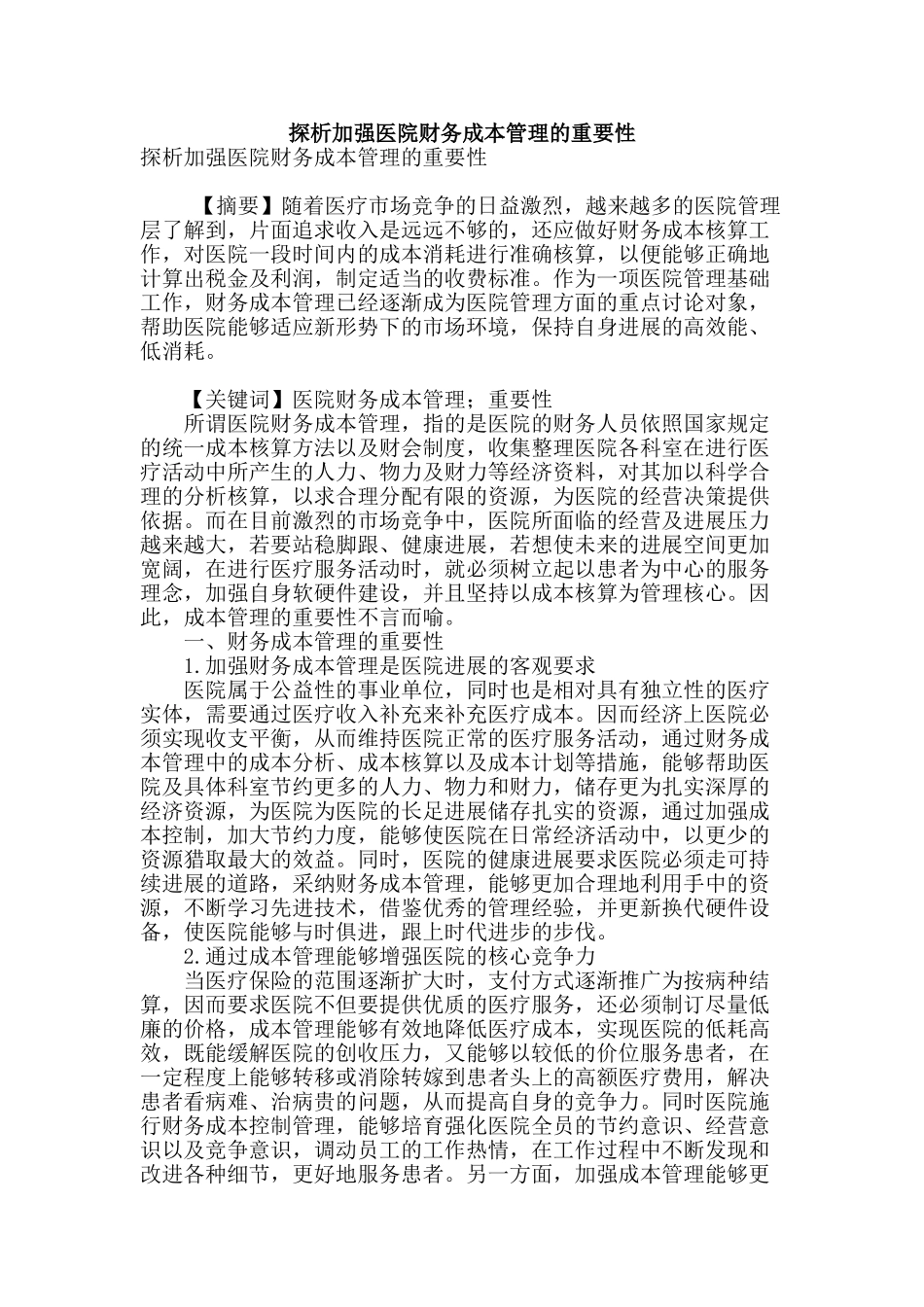 探析加强医院财务成本管理的重要性

探析加强医院财务成本管理的重要性

【摘要】随着医疗市场竞争的日益激烈，越来越多的医院管理层了解到，片面追求收入是远远不够的，还应做好财务成本核算工作，对医院一段时间内的成本消耗进行准确核算，以便能够正确地计算出税金及利润，制定适当的收费标准。作为一项医院管理基础工作，财务成本管理已经逐渐成为医院管理方面的重点讨论对象，帮助医院能够适应新形势下的市场环境，保持自身进展的高效能、低消耗。

【关键词】医院财务成本管理；重要性

所谓医院财务成本管理，指的是医院的财务人员依照国家规定的统一成本核算方法以及财会制度，收集整理医院各科室在进行医疗活动中所产生的人力、物力及财力等经济资料，对其加以科学合理的分析核算，以求合理分配有限的资源，为医院的经营决策提供依据。而在目前激烈的市场竞争中，医院所面临的经营及进展压力越来越大，若要站稳脚跟、健康进展，若想使未来的进展空间更加宽阔，在进行医疗服务活动时，就必须树立起以患者为中心的服务理念，加强自身软硬件建设，并且坚持以成本核算为管理核心。因此，成本管理的重要性不言而喻。

一、财务成本管理的重要性

1.加强财务成本管理是医院进展的客观要求

医院属于公益性的事业单位，同时也是相对具有独立性的医疗实体，需要通过医疗收入补充来补充医疗成本。因而经济上医院必须实现收支平衡，从而维持医院正常的医疗服务活动，通过财务成本管理中的成本分析、成本核算以及成本计划等措施，能够帮助医院及具体科室节约更多的人力、物力和财力，储存更为扎实深厚的经济资源，为医院为医院的长足进展储存扎实的资源，通过加强成本控制，加大节约力度，能够使医院在日常经济活动中，以更少的资源猎取最大的效益。同时，医院的健康进展要求医院必须走可持续进展的道路，采纳财务成本管理，能够更加合理地利用手中的资源，不断学习先进技术，借鉴优秀的管理经验，并更新换代硬件设备，使医院能够与时俱进，跟上时代进步的步伐。

2.通过成本管理能够增强医院的核心竞争力

当医疗保险的范围逐渐扩大时，支付方式逐渐推广为按病种结算，因而要求医院不但要提供优质的医疗服务，还必须制订尽量低廉的价格，成本管理能够有效地降低医疗成本，实现医院的低耗高效，既能缓解医院的创收压力，又能够以较低的价位服务患者，在一定程度上能够转移或消除转嫁到患者头上的高额医疗费用，解决患者看病难、治病贵的问题，从而提高自身的竞争力。同时医院施行财务成本控制管理，能够培育强化医院全员的节约意识、经营意识以及竞争意识，调动员工的工作热情，在工作过程中不断发现和改进各种细节，更好地服务患者。另一方面，加强成本管理能够更